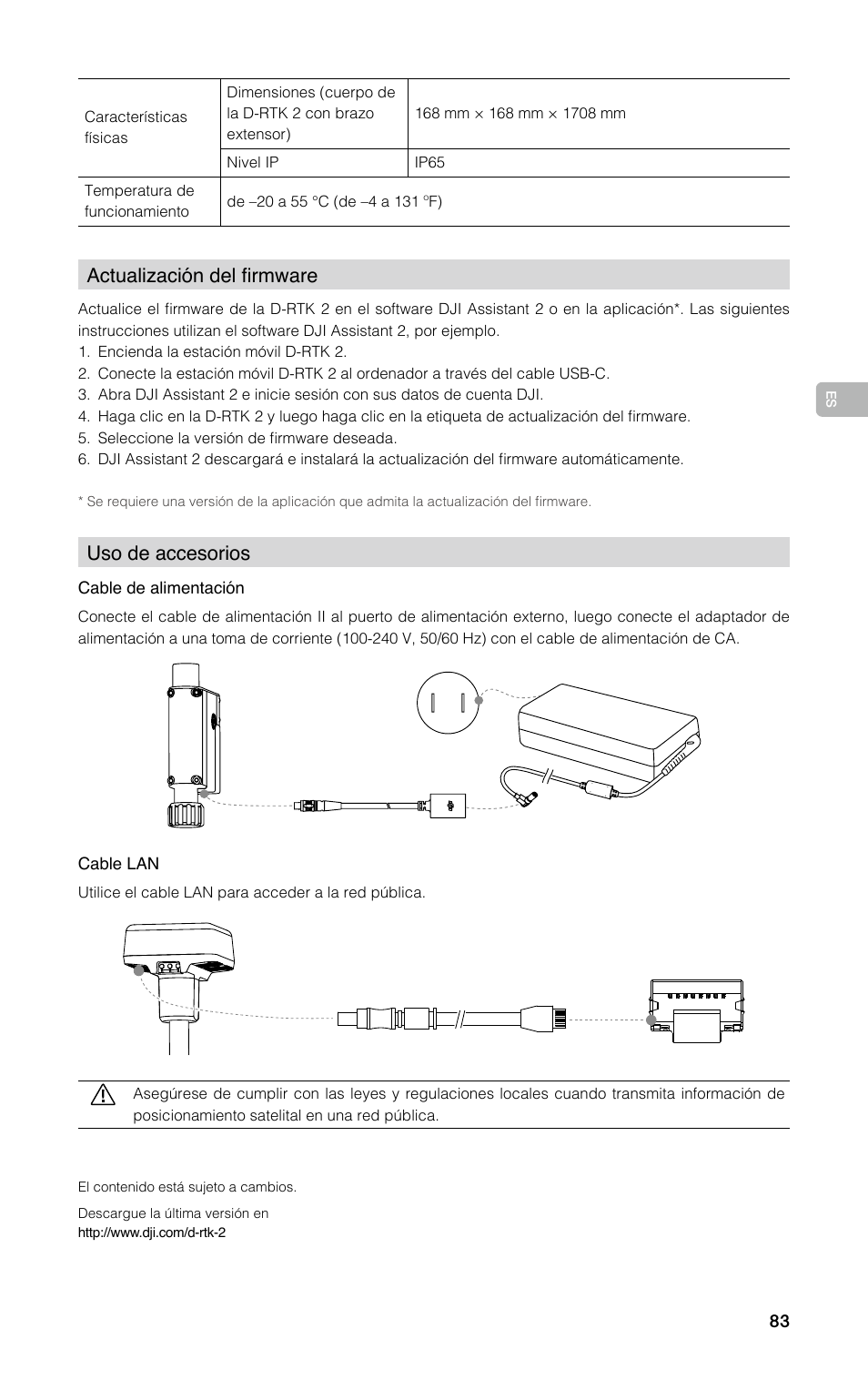 | Características físicas | Dimensiones (cuerpo de la D-RTK 2 con brazo extensor) | 168 mm × 168 mm × 1708 mm |
|---|---|---|
| | Nivel IP | IP65 |
| Temperatura de funcionamiento | de –20 a 55 °C (de –4 a 131 °F) | |

Actualización del firmware

Actualice el firmware de la D-RTK 2 en el software DJI Assistant 2 o en la aplicación*. Las siguientes instrucciones utilizan el software DJI Assistant 2, por ejemplo.
1. Encienda la estación móvil D-RTK 2.
2. Conecte la estación móvil D-RTK 2 al ordenador a través del cable USB-C.
3. Abra DJI Assistant 2 e inicie sesión con sus datos de cuenta DJI.
4. Haga clic en la D-RTK 2 y luego haga clic en la etiqueta de actualización del firmware.
5. Seleccione la versión de firmware deseada.
6. DJI Assistant 2 descargará e instalará la actualización del firmware automáticamente.

* Se requiere una versión de la aplicación que admita la actualización del firmware.

ES

Uso de accesorios

Cable de alimentación

Conecte el cable de alimentación II al puerto de alimentación externo, luego conecte el adaptador de alimentación a una toma de corriente (100-240 V, 50/60 Hz) con el cable de alimentación de CA.

Cable LAN

Utilice el cable LAN para acceder a la red pública.

Asegúrese de cumplir con las leyes y regulaciones locales cuando transmita información de posicionamiento satelital en una red pública.

El contenido está sujeto a cambios.

Descargue la última versión en
http://www.dji.com/d-rtk-2

83